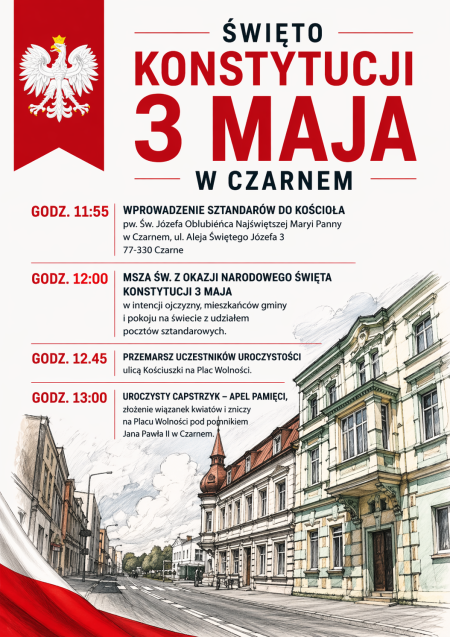 ŚWIĘTO
KONSTYTUCJI
3 MAJA
W CZARNEM

GODZ. 11:55
WPROWADZENIE SZTANDARÓW DO KOŚCIOŁA
pw. Św. Józefa Oblubieńca Najświętszej Maryi Panny w Czarnem, ul. Aleja Świętego Józefa 3
77-330 Czarne

GODZ. 12:00
MSZA ŚW. Z OKAZJI NARODOWEGO ŚWIĘTA KONSTYTUCJI 3 MAJA
w intencji ojczyzny, mieszkańców gminy i pokoju na świecie z udziałem pocztów sztandarowych.

GODZ. 12.45
PRZEMARSZ UCZESTNIKÓW UROCZYSTOŚCI
ulicą Kościuszki na Plac Wolności.

GODZ. 13:00
UROCZYSTY CAPSTRZYK – APEL PAMIĘCI,
złożenie wiązanek kwiatów i zniczy na Placu Wolności pod pomnikiem Jana Pawła II w Czarnem.